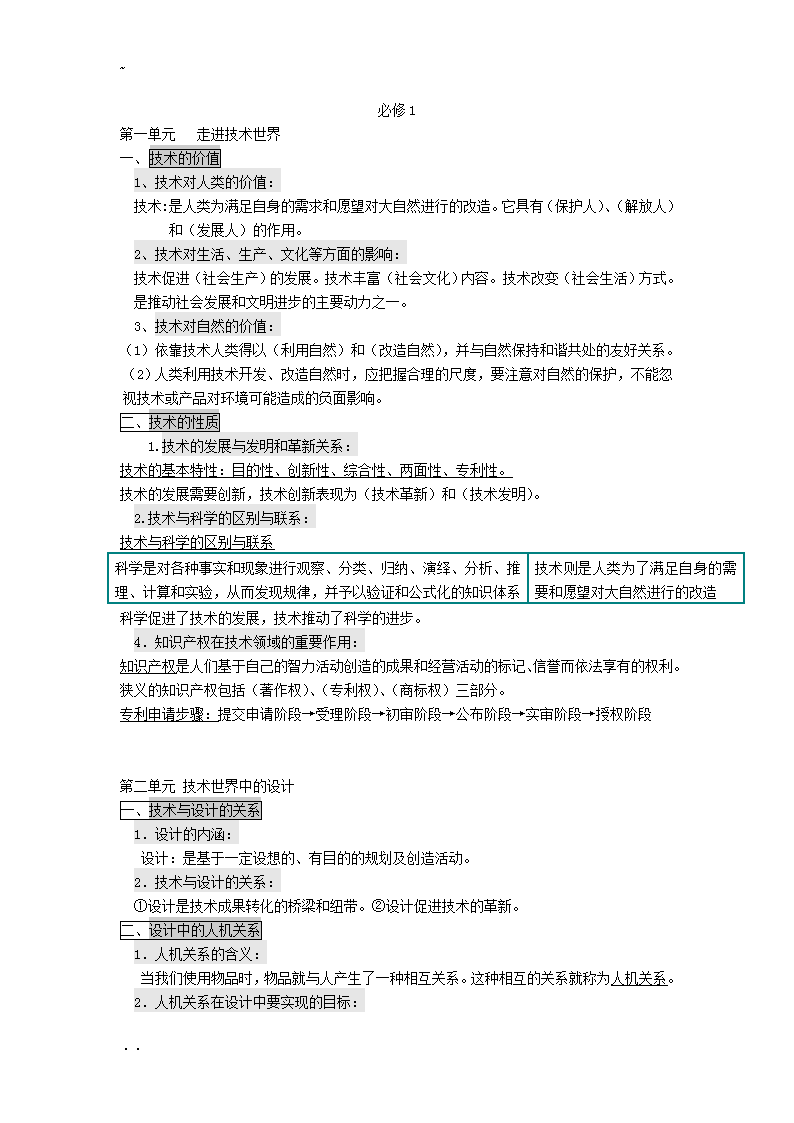 ~

必修 1

第一单元 走进技术世界

一、技术的价值

1、技术对人类的价值：

技术:是人类为满足自身的需求和愿望对大自然进行的改造。它具有（保护人）、（解放人）和（发展人）的作用。

2、技术对生活、生产、文化等方面的影响：

技术促进（社会生产）的发展。技术丰富（社会文化）内容。技术改变（社会生活）方式。是推动社会发展和文明进步的主要动力之一。

3、技术对自然的价值：

（1）依靠技术人类得以（利用自然）和（改造自然），并与自然保持和谐共处的友好关系。

（2）人类利用技术开发、改造自然时，应把握合理的尺度，要注意对自然的保护，不能忽视技术或产品对环境可能造成的负面影响。

二、技术的性质

1.技术的发展与发明和革新关系：

技术的基本特性：目的性、创新性、综合性、两面性、专利性。

技术的发展需要创新，技术创新表现为（技术革新）和（技术发明）。

2.技术与科学的区别与联系：

技术与科学的区别与联系

| 科学是对各种事实和现象进行观察、分类、归纳、演绎、分析、推理、计算和实验，从而发现规律，并予以验证和公式化的知识体系 | 技术则是人类为了满足自身的需要和愿望对大自然进行的改造 |
|---|---|

科学促进了技术的发展，技术推动了科学的进步。

4.知识产权在技术领域的重要作用：

知识产权是人们基于自己的智力活动创造的成果和经营活动的标记、信誉而依法享有的权利。

狭义的知识产权包括（著作权）、（专利权）、（商标权）三部分。

专利申请步骤：提交申请阶段→受理阶段→初审阶段→公布阶段→实审阶段→授权阶段

第二单元 技术世界中的设计

一、技术与设计的关系

1.设计的内涵：

设计：是基于一定设想的、有目的的规划及创造活动。

2.技术与设计的关系：

①设计是技术成果转化的桥梁和纽带。②设计促进技术的革新。

二、设计中的人机关系

1.人机关系的含义：

当我们使用物品时，物品就与人产生了一种相互关系。这种相互的关系就称为人机关系。

2.人机关系在设计中要实现的目标：

. .